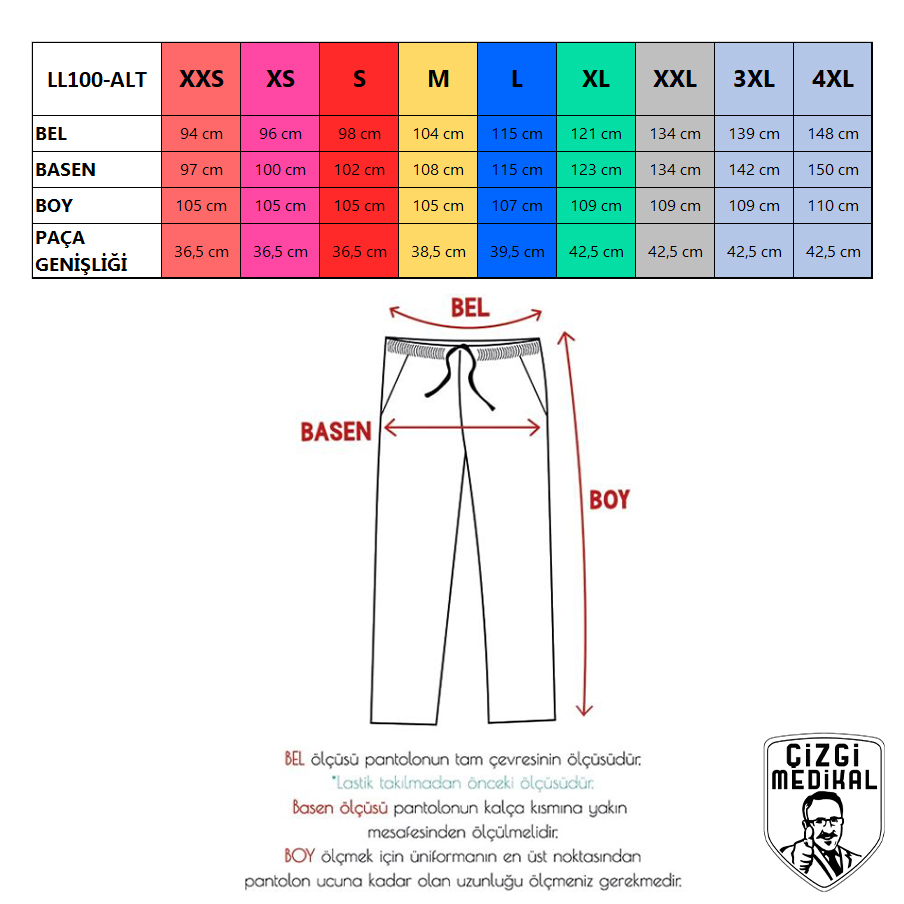 | LL100-ALT | XXS | XS | S | M | L | XL | XXL | 3XL | 4XL |
|---|---|---|---|---|---|---|---|---|---|
| BEL | 94 cm | 96 cm | 98 cm | 104 cm | 115 cm | 121 cm | 134 cm | 139 cm | 148 cm |
| BASEN | 97 cm | 100 cm | 102 cm | 108 cm | 115 cm | 123 cm | 134 cm | 142 cm | 150 cm |
| BOY | 105 cm | 105 cm | 105 cm | 105 cm | 107 cm | 109 cm | 109 cm | 109 cm | 110 cm |
| PAÇA GENİŞLİĞİ | 36,5 cm | 36,5 cm | 36,5 cm | 38,5 cm | 39,5 cm | 42,5 cm | 42,5 cm | 42,5 cm | 42,5 cm |

BEL

BASEN

BOY

BEL ölçüsü pantolonun tam çevresinin ölçüsüdür.
*Lastik takılmadan önceki ölçüsüdür.
Basen ölçüsü pantolonun kalça kısmına yakın mesafesinden ölçülmelidir.
BOY ölçmek için üniformanın en üst noktasından pantolon ucuna kadar olan uzunluğu ölçmeniz gerekmedir.

ÇİZGİ MEDİKAL